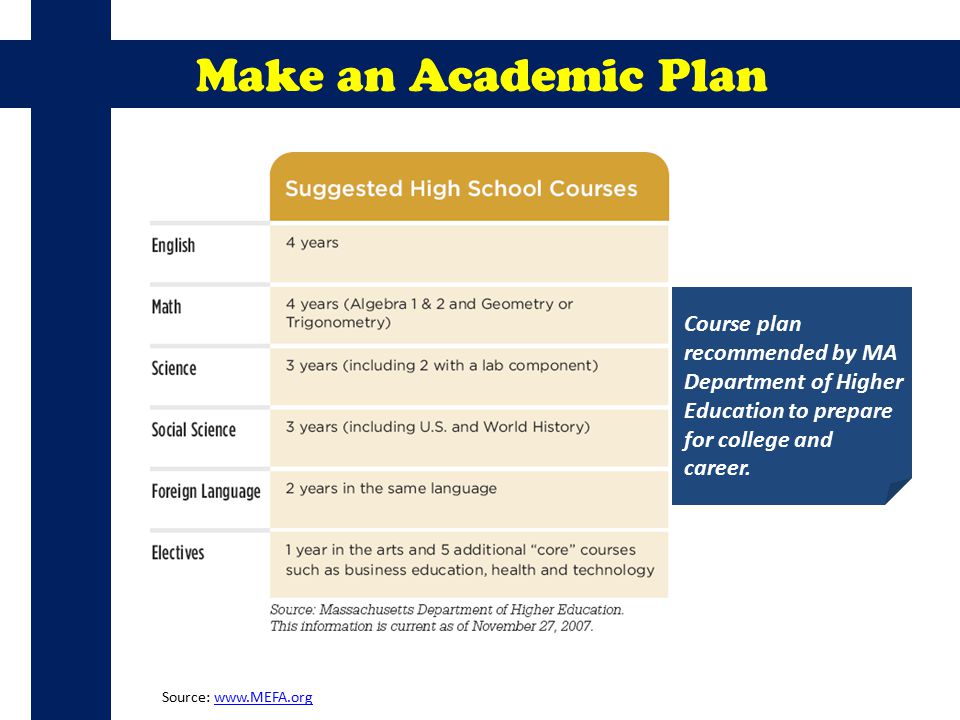 Make an Academic Plan

| | Suggested High School Courses |
|---|---|
| English | 4 years |
| Math | 4 years (Algebra 1 & 2 and Geometry or Trigonometry) |
| Science | 3 years (including 2 with a lab component) |
| Social Science | 3 years (including U.S. and World History) |
| Foreign Language | 2 years in the same language |
| Electives | 1 year in the arts and 5 additional "core" courses such as business education, health and technology |

Source: Massachusetts Department of Higher Education. This information is current as of November 27, 2007.

Course plan recommended by MA Department of Higher Education to prepare for college and career.

Source: www.MEFA.org